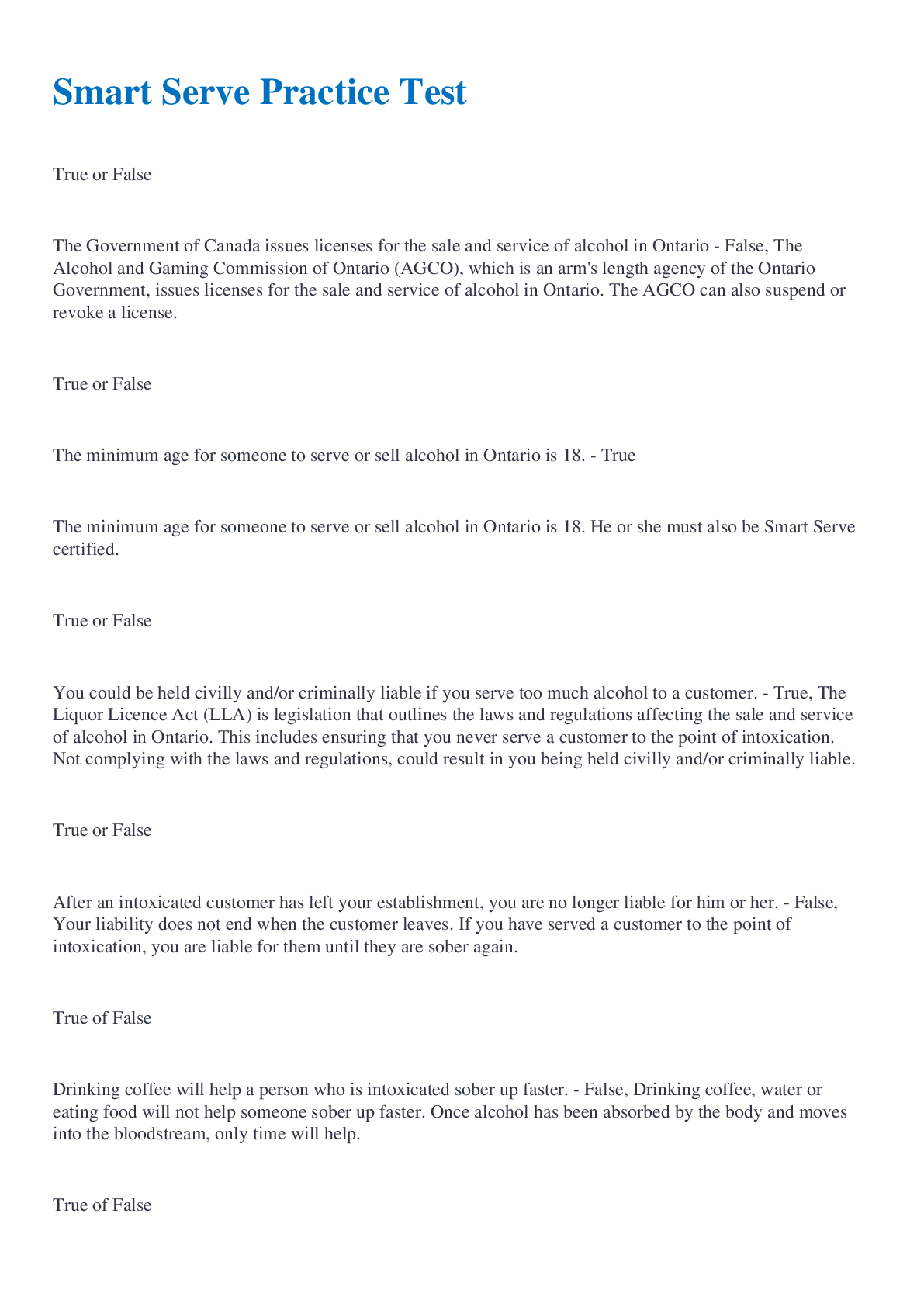 Smart Serve Practice Test

True or False

The Government of Canada issues licenses for the sale and service of alcohol in Ontario - False, The Alcohol and Gaming Commission of Ontario (AGCO), which is an arm's length agency of the Ontario Government, issues licenses for the sale and service of alcohol in Ontario. The AGCO can also suspend or revoke a license.

True or False

The minimum age for someone to serve or sell alcohol in Ontario is 18. - True

The minimum age for someone to serve or sell alcohol in Ontario is 18. He or she must also be Smart Serve certified.

True or False

You could be held civilly and/or criminally liable if you serve too much alcohol to a customer. - True, The Liquor Licence Act (LLA) is legislation that outlines the laws and regulations affecting the sale and service of alcohol in Ontario. This includes ensuring that you never serve a customer to the point of intoxication. Not complying with the laws and regulations, could result in you being held civilly and/or criminally liable.

True or False

After an intoxicated customer has left your establishment, you are no longer liable for him or her. - False, Your liability does not end when the customer leaves. If you have served a customer to the point of intoxication, you are liable for them until they are sober again.

True of False

Drinking coffee will help a person who is intoxicated sober up faster. - False, Drinking coffee, water or eating food will not help someone sober up faster. Once alcohol has been absorbed by the body and moves into the bloodstream, only time will help.

True of False